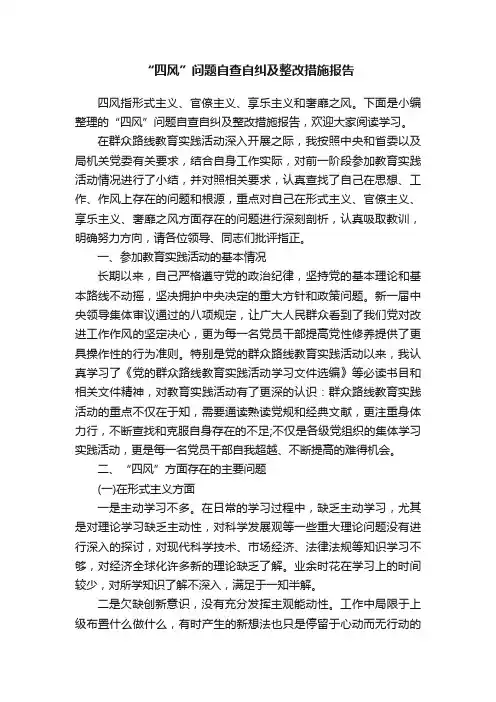 “四风”问题自查自纠及整改措施报告

四风指形式主义、官僚主义、享乐主义和奢靡之风。下面是小编整理的“四风”问题自查自纠及整改措施报告，欢迎大家阅读学习。

在群众路线教育实践活动深入开展之际，我按照中央和省委以及局机关党委有关要求，结合自身工作实际，对前一阶段参加教育实践活动情况进行了小结，并对照相关要求，认真查找了自己在思想、工作、作风上存在的问题和根源，重点对自己在形式主义、官僚主义、享乐主义、奢靡之风方面存在的问题进行深刻剖析，认真吸取教训，明确努力方向，请各位领导、同志们批评指正。

一、参加教育实践活动的基本情况

长期以来，自己严格遵守党的政治纪律，坚持党的基本理论和基本路线不动摇，坚决拥护中央决定的重大方针和政策问题。新一届中央领导集体审议通过的八项规定，让广大人民群众看到了我们党对改进工作作风的坚定决心，更为每一名党员干部提高党性修养提供了更具操作性的行为准则。特别是党的群众路线教育实践活动以来，我认真学习了《党的群众路线教育实践活动学习文件选编》等必读书目和相关文件精神，对教育实践活动有了更深的认识：群众路线教育实践活动的重点不仅在于知，需要通读熟读党规和经典文献，更注重身体力行，不断查找和克服自身存在的不足;不仅是各级党组织的集体学习实践活动，更是每一名党员干部自我超越、不断提高的难得机会。

二、“四风”方面存在的主要问题

(一)在形式主义方面

一是主动学习不多。在日常的学习过程中，缺乏主动学习，尤其是对理论学习缺乏主动性，对科学发展观等一些重大理论问题没有进行深入的探讨，对现代科学技术、市场经济、法律法规等知识学习不够，对经济全球化许多新的理论缺乏了解。业余时花在学习上的时间较少，对所学知识了解不深入，满足于一知半解。

二是欠缺创新意识，没有充分发挥主观能动性。工作中局限于上级布置什么做什么，有时产生的新想法也只是停留于心动而无行动的